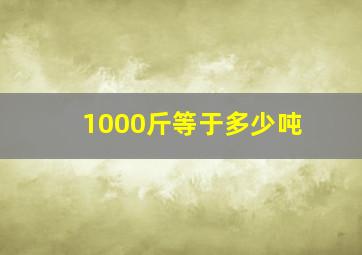 1000斤等于多少吨